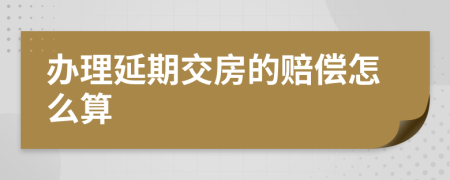 办理延期交房的赔偿怎么算